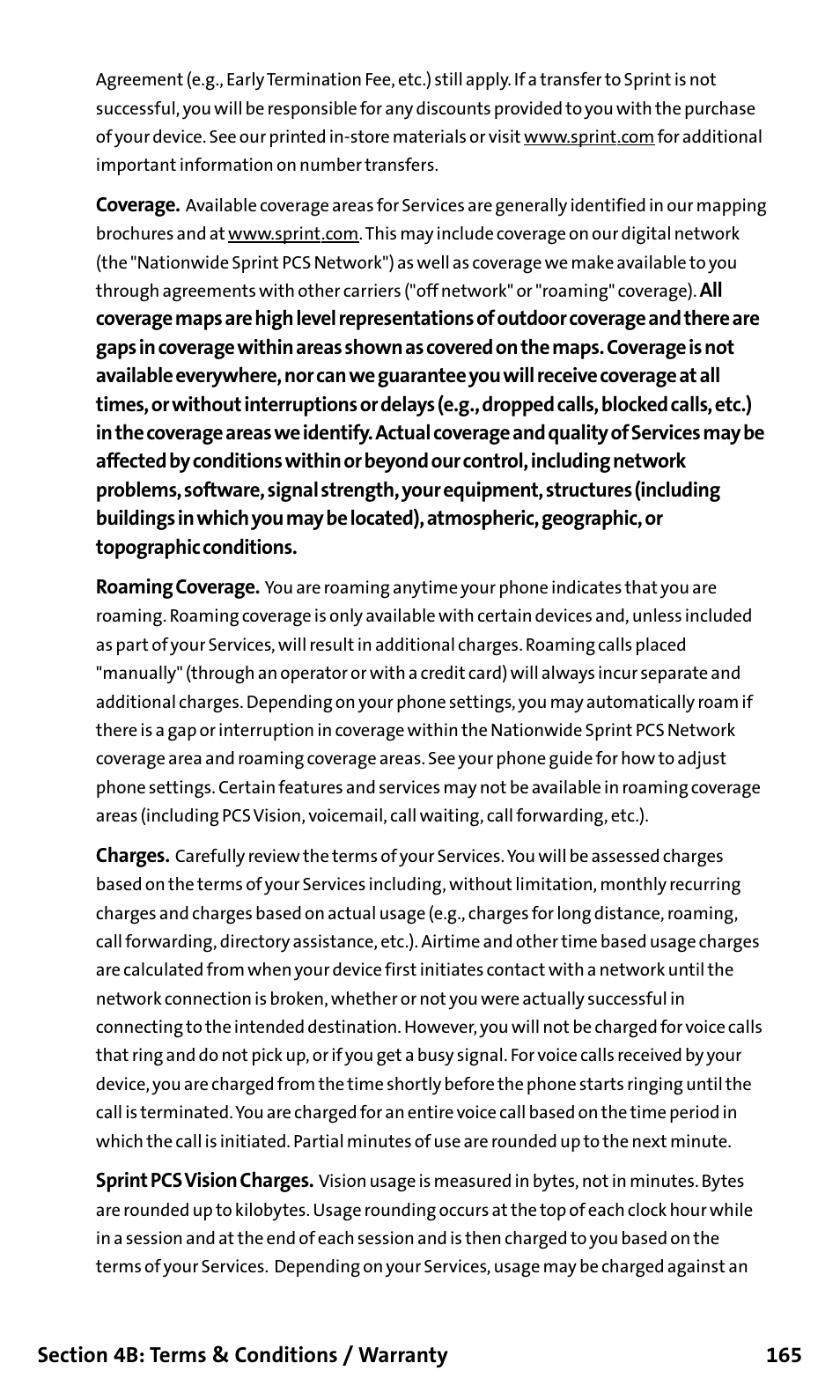 Agreement (e.g., Early Termination Fee, etc.) still apply. If a transfer to Sprint is not successful, you will be responsible for any discounts provided to you with the purchase of your device. See our printed in-store materials or visit www.sprint.com for additional important information on number transfers.

Coverage. Available coverage areas for Services are generally identified in our mapping brochures and at www.sprint.com. This may include coverage on our digital network (the "Nationwide Sprint PCS Network") as well as coverage we make available to you through agreements with other carriers ("off network" or "roaming" coverage). All coverage maps are high level representations of outdoor coverage and there are gaps in coverage within areas shown as covered on the maps. Coverage is not available everywhere, nor can we guarantee you will receive coverage at all times, or without interruptions or delays (e.g., dropped calls, blocked calls, etc.) in the coverage areas we identify. Actual coverage and quality of Services may be affected by conditions within or beyond our control, including network problems, software, signal strength, your equipment, structures (including buildings in which you may be located), atmospheric, geographic, or topographic conditions.

Roaming Coverage. You are roaming anytime your phone indicates that you are roaming. Roaming coverage is only available with certain devices and, unless included as part of your Services, will result in additional charges. Roaming calls placed "manually" (through an operator or with a credit card) will always incur separate and additional charges. Depending on your phone settings, you may automatically roam if there is a gap or interruption in coverage within the Nationwide Sprint PCS Network coverage area and roaming coverage areas. See your phone guide for how to adjust phone settings. Certain features and services may not be available in roaming coverage areas (including PCS Vision, voicemail, call waiting, call forwarding, etc.).

Charges. Carefully review the terms of your Services. You will be assessed charges based on the terms of your Services including, without limitation, monthly recurring charges and charges based on actual usage (e.g., charges for long distance, roaming, call forwarding, directory assistance, etc.). Airtime and other time based usage charges are calculated from when your device first initiates contact with a network until the network connection is broken, whether or not you were actually successful in connecting to the intended destination. However, you will not be charged for voice calls that ring and do not pick up, or if you get a busy signal. For voice calls received by your device, you are charged from the time shortly before the phone starts ringing until the call is terminated. You are charged for an entire voice call based on the time period in which the call is initiated. Partial minutes of use are rounded up to the next minute.

Sprint PCS Vision Charges. Vision usage is measured in bytes, not in minutes. Bytes are rounded up to kilobytes. Usage rounding occurs at the top of each clock hour while in a session and at the end of each session and is then charged to you based on the terms of your Services. Depending on your Services, usage may be charged against an

Section 4B: Terms & Conditions / Warranty 165